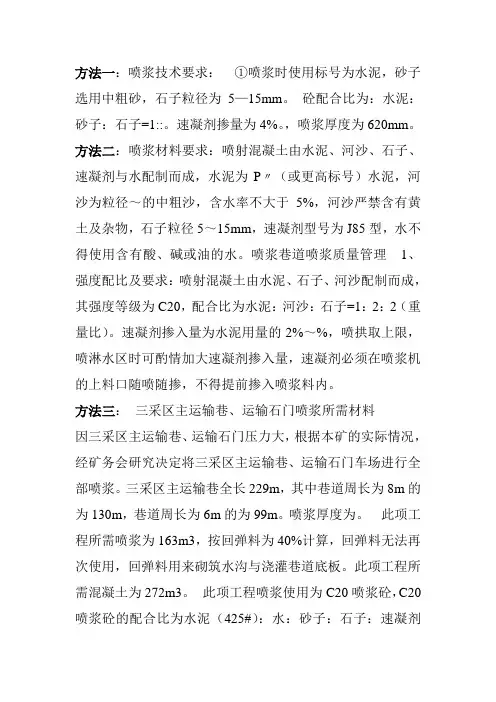 **方法一**：喷浆技术要求： ①喷浆时使用标号为水泥，砂子选用中粗砂，石子粒径为 5—15mm。 砼配合比为：水泥：砂子：石子=1::。速凝剂掺量为 4%。，喷浆厚度为 620mm。

**方法二**：喷浆材料要求：喷射混凝土由水泥、河沙、石子、速凝剂与水配制而成，水泥为 P〃（或更高标号）水泥，河沙为粒径～的中粗沙，含水率不大于 5%，河沙严禁含有黄土及杂物，石子粒径 5～15mm，速凝剂型号为 J85 型，水不得使用含有酸、碱或油的水。喷浆巷道喷浆质量管理 1、强度配比及要求：喷射混凝土由水泥、石子、河沙配制而成，其强度等级为 C20，配合比为水泥：河沙：石子=1：2：2（重量比）。速凝剂掺入量为水泥用量的 2%～%，喷拱取上限，喷淋水区时可酌情加大速凝剂掺入量，速凝剂必须在喷浆机的上料口随喷随掺，不得提前掺入喷浆料内。

**方法三**： 三采区主运输巷、运输石门喷浆所需材料
因三采区主运输巷、运输石门压力大，根据本矿的实际情况，经矿务会研究决定将三采区主运输巷、运输石门车场进行全部喷浆。三采区主运输巷全长 229m，其中巷道周长为 8m 的为 130m，巷道周长为 6m 的为 99m。喷浆厚度为。 此项工程所需喷浆为 163m3，按回弹料为 40%计算，回弹料无法再次使用，回弹料用来砌筑水沟与浇灌巷道底板。此项工程所需混凝土为 272m3。 此项工程喷浆使用为 C20 喷浆砼，C20 喷浆砼的配合比为水泥（425#）：水：砂子：石子：速凝剂